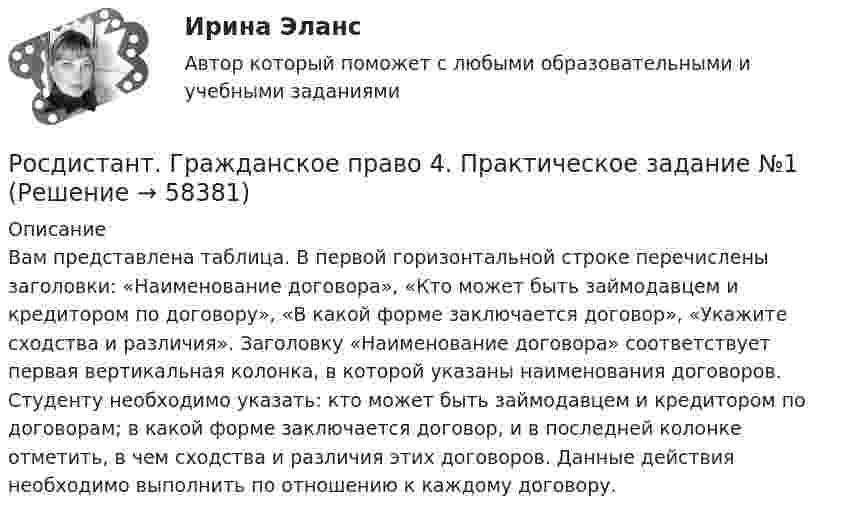 Ирина Эланс

Автор который поможет с любыми образовательными и учебными заданиями

Росдистант. Гражданское право 4. Практическое задание №1 (Решение → 58381)

Описание
Вам представлена таблица. В первой горизонтальной строке перечислены заголовки: «Наименование договора», «Кто может быть займодавцем и кредитором по договору», «В какой форме заключается договор», «Укажите сходства и различия». Заголовку «Наименование договора» соответствует первая вертикальная колонка, в которой указаны наименования договоров. Студенту необходимо указать: кто может быть займодавцем и кредитором по договорам; в какой форме заключается договор, и в последней колонке отметить, в чем сходства и различия этих договоров. Данные действия необходимо выполнить по отношению к каждому договору.